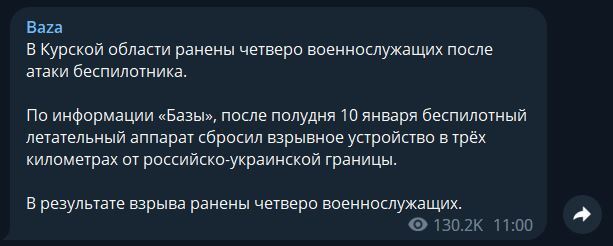 Baza
В Курской области ранены четверо военнослужащих после атаки беспилотника.

По информации «Базы», после полудня 10 января беспилотный летательный аппарат сбросил взрывное устройство в трёх километрах от российско-украинской границы.

В результате взрыва ранены четверо военнослужащих.

130.2K 11:00